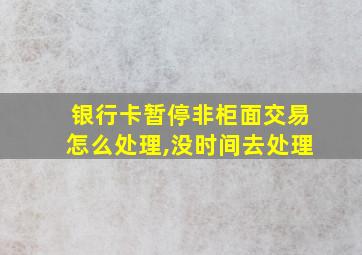 银行卡暂停非柜面交易怎么处理,没时间去处理